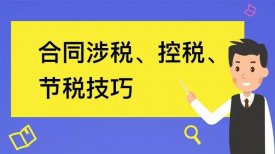 合同涉税、控税、节税技巧